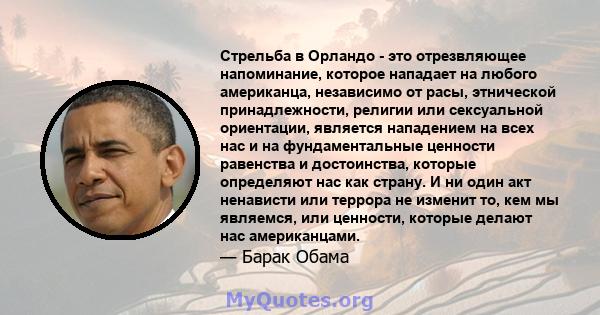 Стрельба в Орландо - это отрезвляющее напоминание, которое нападает на любого американца, независимо от расы, этнической принадлежности, религии или сексуальной ориентации, является нападением на всех нас и на фундаментальные ценности равенства и достоинства, которые определяют нас как страну. И ни один акт ненависти или террора не изменит то, кем мы являемся, или ценности, которые делают нас американцами.
— Барак Обама

MyQuotes.org